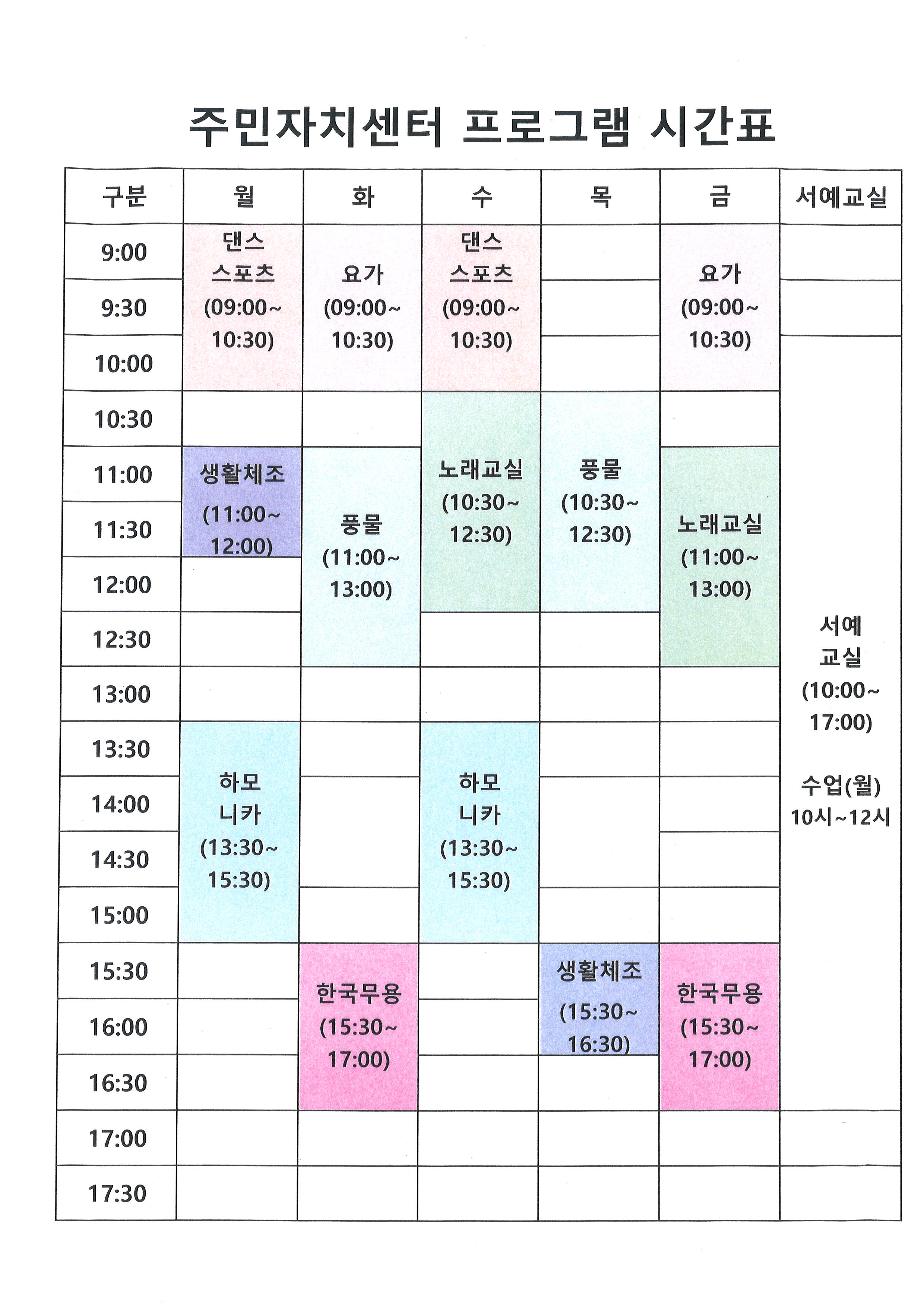 주민자치센터 프로그램 시간표

| 구분 | 월 | 화 | 수 | 목 | 금 | 서예교실 |
|---|---|---|---|---|---|---|
| 9:00 | 댄스 스포츠 (09:00~ 10:30) | 요가 (09:00~ 10:30) | 댄스 스포츠 (09:00~ 10:30) | | 요가 (09:00~ 10:30) | |
| 9:30 | | | | | | |
| 10:00 | | | | | | 서예 교실 (10:00~ 17:00) 수업(월) 10시~12시 |
| 10:30 | | | 노래교실 (10:30~ 12:30) | 풍물 (10:30~ 12:30) | | |
| 11:00 | 생활체조 (11:00~ 12:00) | 풍물 (11:00~ 13:00) | | | 노래교실 (11:00~ 13:00) | |
| 11:30 | | | | | | |
| 12:00 | | | | | | |
| 12:30 | | | | | | |
| 13:00 | | | | | | |
| 13:30 | 하모 니카 (13:30~ 15:30) | | 하모 니카 (13:30~ 15:30) | | | |
| 14:00 | | | | | | |
| 14:30 | | | | | | |
| 15:00 | | | | | | |
| 15:30 | | 한국무용 (15:30~ 17:00) | | 생활체조 (15:30~ 16:30) | 한국무용 (15:30~ 17:00) | |
| 16:00 | | | | | | |
| 16:30 | | | | | | |
| 17:00 | | | | | | |
| 17:30 | | | | | | |